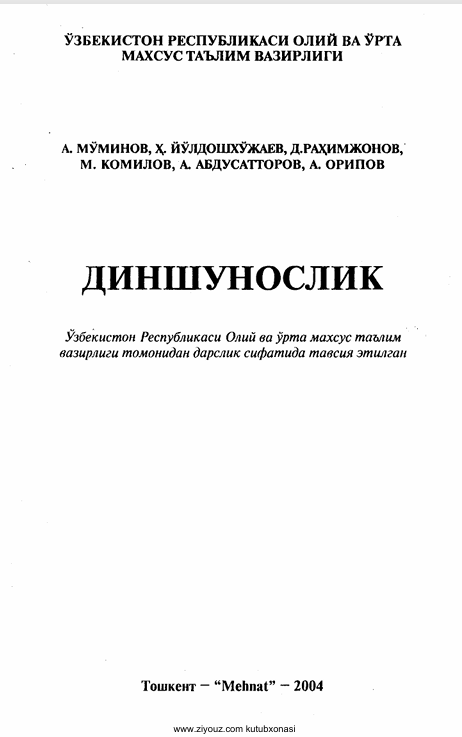 ЎЗБЕКИСТОН РЕСПУБЛИКАСИ ОЛИЙ ВА ЎРТА МАХСУС ТАЪЛИМ ВАЗИРЛИГИ

А. МЎМИНОВ, Ҳ. ЙЎЛДОШХЎЖАЕВ, Д.РАҲИМЖОНОВ, М. КОМИЛОВ, А. АБДУСАТТОРОВ, А. ОРИПОВ

ДИНШУНОСЛИК

Ўзбекистон Республикаси Олий ва ўрта махсус таълим вазирлиги томонидан дарслик сифатида тавсия этилган

Тошкент – “Mehnat” – 2004

www.ziyouz.com kutubxonasi